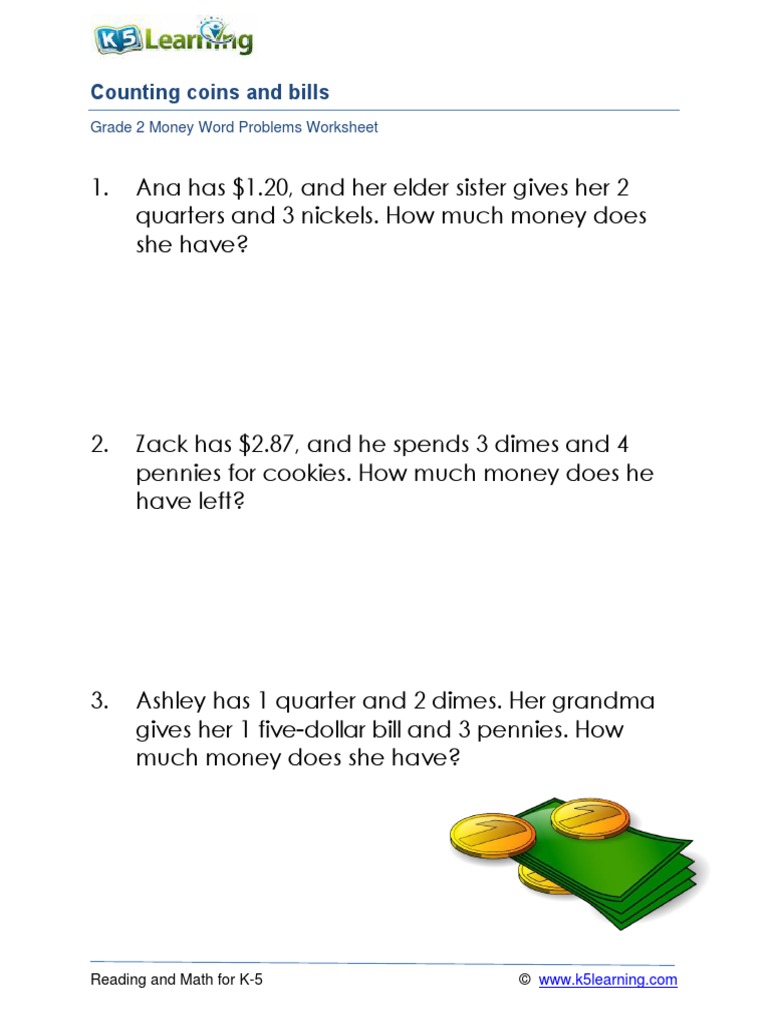 K5 Learning

Counting coins and bills

Grade 2 Money Word Problems Worksheet

1. Ana has \$1.20, and her elder sister gives her 2 quarters and 3 nickels. How much money does she have?

2. Zack has \$2.87, and he spends 3 dimes and 4 pennies for cookies. How much money does he have left?

3. Ashley has 1 quarter and 2 dimes. Her grandma gives her 1 five-dollar bill and 3 pennies. How much money does she have?

Reading and Math for K-5 © www.k5learning.com